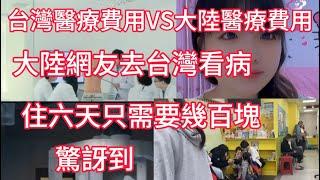 台灣醫療費用VS大陸醫療費用

大陸網友去台灣看病

住六天只需要幾百塊

驚訝到